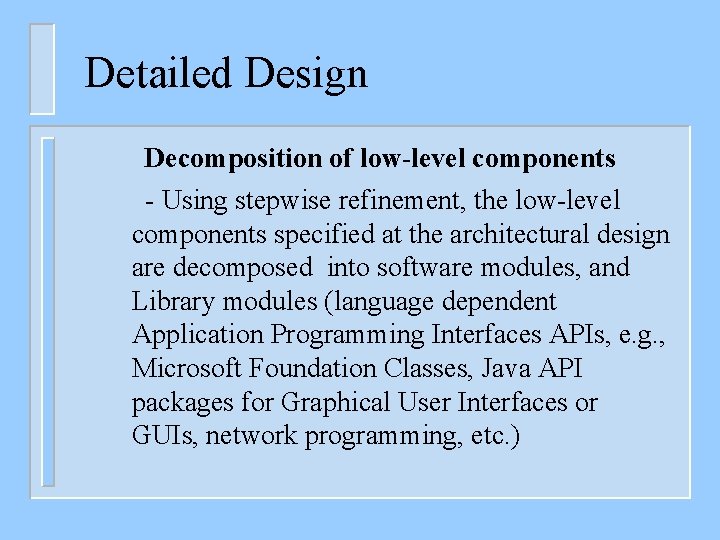 Detailed Design

Decomposition of low-level components

- Using stepwise refinement, the low-level components specified at the architectural design are decomposed into software modules, and Library modules (language dependent Application Programming Interfaces APIs, e.g., Microsoft Foundation Classes, Java API packages for Graphical User Interfaces or GUIs, network programming, etc.)